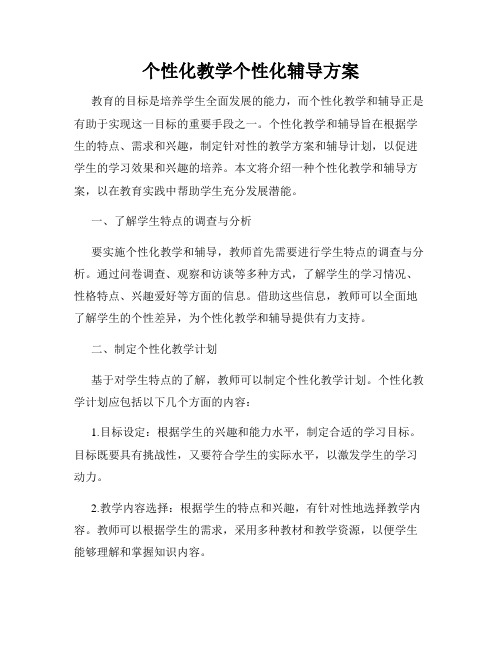 个性化教学个性化辅导方案

教育的目标是培养学生全面发展的能力，而个性化教学和辅导正是有助于实现这一目标的重要手段之一。个性化教学和辅导旨在根据学生的特点、需求和兴趣，制定针对性的教学方案和辅导计划，以促进学生的学习效果和兴趣的培养。本文将介绍一种个性化教学和辅导方案，以在教育实践中帮助学生充分发展潜能。

一、了解学生特点的调查与分析

要实施个性化教学和辅导，教师首先需要进行学生特点的调查与分析。通过问卷调查、观察和访谈等多种方式，了解学生的学习情况、性格特点、兴趣爱好等方面的信息。借助这些信息，教师可以全面地了解学生的个性差异，为个性化教学和辅导提供有力支持。

二、制定个性化教学计划

基于对学生特点的了解，教师可以制定个性化教学计划。个性化教学计划应包括以下几个方面的内容：

1.目标设定：根据学生的兴趣和能力水平，制定合适的学习目标。目标既要具有挑战性，又要符合学生的实际水平，以激发学生的学习动力。

2.教学内容选择：根据学生的特点和兴趣，有针对性地选择教学内容。教师可以根据学生的需求，采用多种教材和教学资源，以便学生能够理解和掌握知识内容。